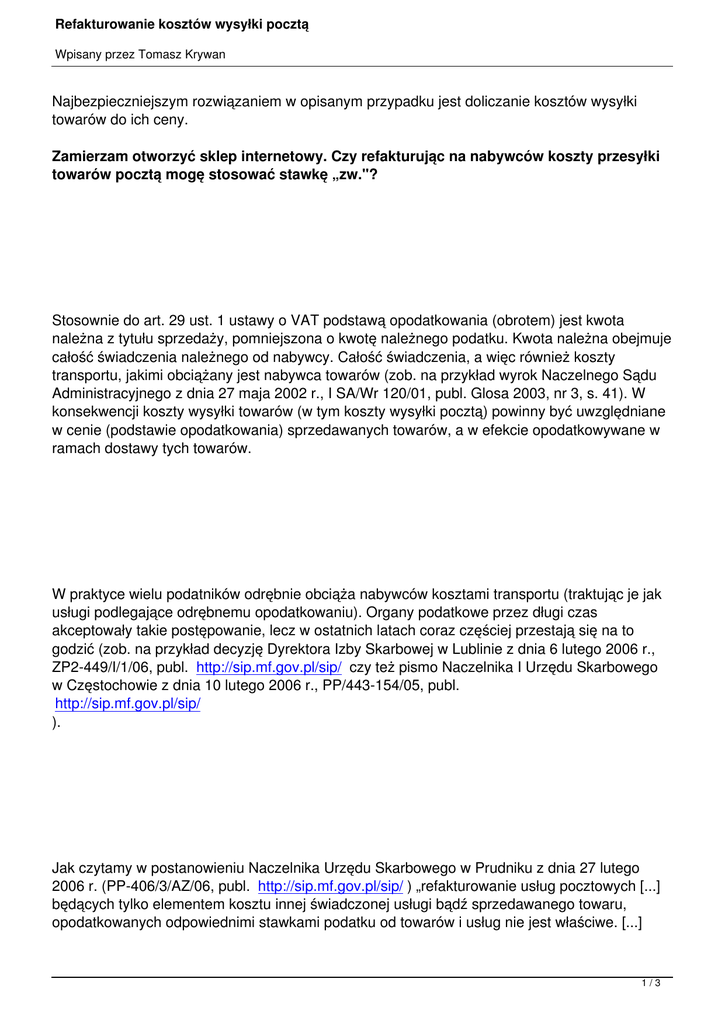 Refakturowanie kosztów wysyłki pocztą

Wpisany przez Tomasz Krywan

Najbezpieczniejszym rozwiązaniem w opisanym przypadku jest doliczanie kosztów wysyłki towarów do ich ceny.

Zamierzam otworzyć sklep internetowy. Czy refakturując na nabywców koszty przesyłki towarów pocztą mogę stosować stawkę „zw."?

Stosownie do art. 29 ust. 1 ustawy o VAT podstawą opodatkowania (obrotem) jest kwota należna z tytułu sprzedaży, pomniejszona o kwotę należnego podatku. Kwota należna obejmuje całość świadczenia należnego od nabywcy. Całość świadczenia, a więc również koszty transportu, jakimi obciążany jest nabywca towarów (zob. na przykład wyrok Naczelnego Sądu Administracyjnego z dnia 27 maja 2002 r., I SA/Wr 120/01, publ. Glosa 2003, nr 3, s. 41). W konsekwencji koszty wysyłki towarów (w tym koszty wysyłki pocztą) powinny być uwzględniane w cenie (podstawie opodatkowania) sprzedawanych towarów, a w efekcie opodatkowywane w ramach dostawy tych towarów.

W praktyce wielu podatników odrębnie obciąża nabywców kosztami transportu (traktując je jak usługi podlegające odrębnemu opodatkowaniu). Organy podatkowe przez długi czas akceptowały takie postępowanie, lecz w ostatnich latach coraz częściej przestają się na to godzić (zob. na przykład decyzję Dyrektora Izby Skarbowej w Lublinie z dnia 6 lutego 2006 r., ZP2-449/I/1/06, publ. http://sip.mf.gov.pl/sip/ czy też pismo Naczelnika I Urzędu Skarbowego w Częstochowie z dnia 10 lutego 2006 r., PP/443-154/05, publ. http://sip.mf.gov.pl/sip/ ).

Jak czytamy w postanowieniu Naczelnika Urzędu Skarbowego w Prudniku z dnia 27 lutego 2006 r. (PP-406/3/AZ/06, publ. http://sip.mf.gov.pl/sip/ ) „refakturowanie usług pocztowych [...] będących tylko elementem kosztu innej świadczonej usługi bądź sprzedawanego towaru, opodatkowanych odpowiednimi stawkami podatku od towarów i usług nie jest właściwe. [...]

1 / 3